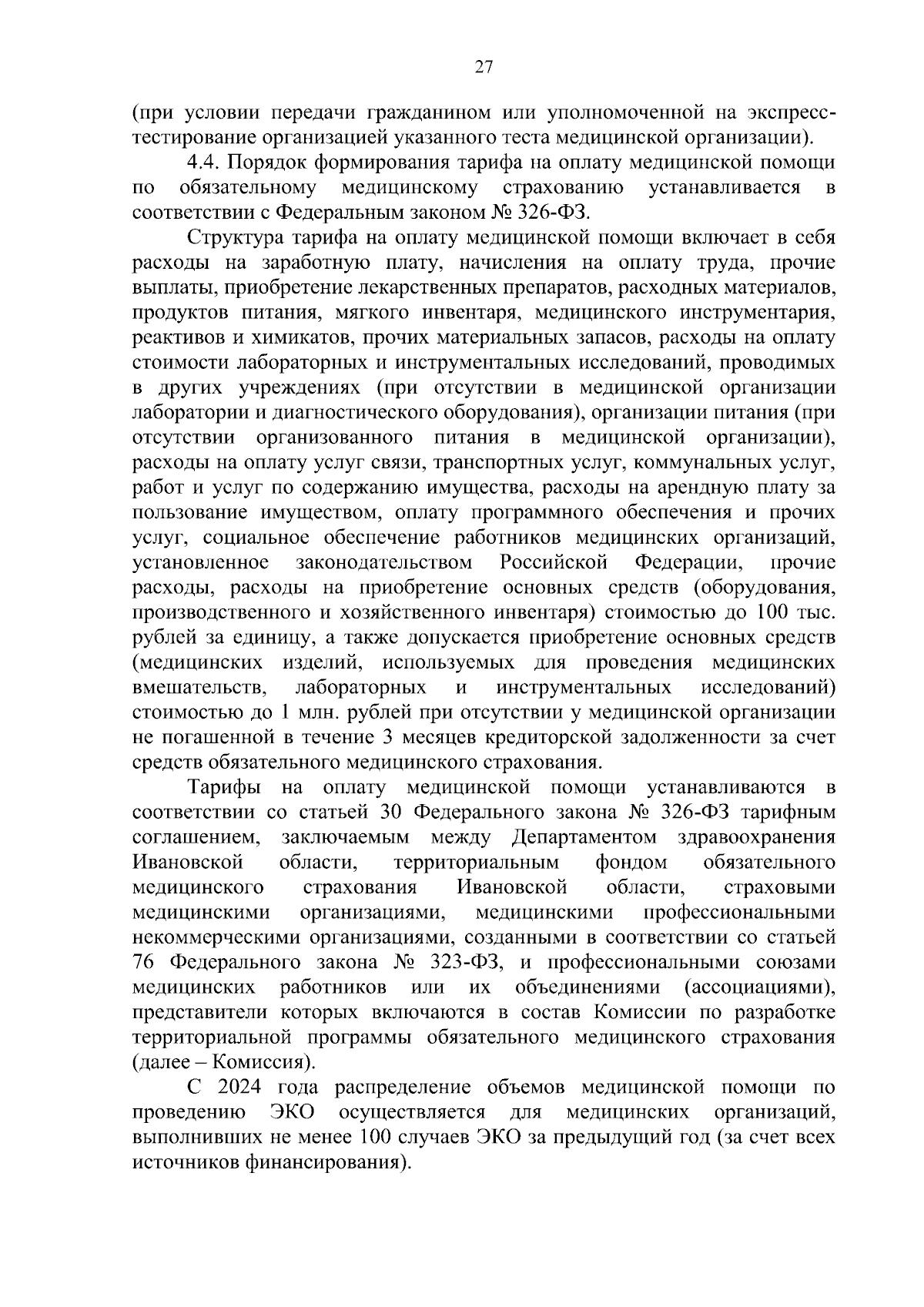 27

(при условии передачи гражданином или уполномоченной на экспресс-тестирование организацией указанного теста медицинской организации).

4.4. Порядок формирования тарифа на оплату медицинской помощи по обязательному медицинскому страхованию устанавливается в соответствии с Федеральным законом № 326-ФЗ.

Структура тарифа на оплату медицинской помощи включает в себя расходы на заработную плату, начисления на оплату труда, прочие выплаты, приобретение лекарственных препаратов, расходных материалов, продуктов питания, мягкого инвентаря, медицинского инструментария, реактивов и химикатов, прочих материальных запасов, расходы на оплату стоимости лабораторных и инструментальных исследований, проводимых в других учреждениях (при отсутствии в медицинской организации лаборатории и диагностического оборудования), организации питания (при отсутствии организованного питания в медицинской организации), расходы на оплату услуг связи, транспортных услуг, коммунальных услуг, работ и услуг по содержанию имущества, расходы на арендную плату за пользование имуществом, оплату программного обеспечения и прочих услуг, социальное обеспечение работников медицинских организаций, установленное законодательством Российской Федерации, прочие расходы, расходы на приобретение основных средств (оборудования, производственного и хозяйственного инвентаря) стоимостью до 100 тыс. рублей за единицу, а также допускается приобретение основных средств (медицинских изделий, используемых для проведения медицинских вмешательств, лабораторных и инструментальных исследований) стоимостью до 1 млн. рублей при отсутствии у медицинской организации не погашенной в течение 3 месяцев кредиторской задолженности за счет средств обязательного медицинского страхования.

Тарифы на оплату медицинской помощи устанавливаются в соответствии со статьей 30 Федерального закона № 326-ФЗ тарифным соглашением, заключаемым между Департаментом здравоохранения Ивановской области, территориальным фондом обязательного медицинского страхования Ивановской области, страховыми медицинскими организациями, медицинскими профессиональными некоммерческими организациями, созданными в соответствии со статьей 76 Федерального закона № 323-ФЗ, и профессиональными союзами медицинских работников или их объединениями (ассоциациями), представители которых включаются в состав Комиссии по разработке территориальной программы обязательного медицинского страхования (далее – Комиссия).

С 2024 года распределение объемов медицинской помощи по проведению ЭКО осуществляется для медицинских организаций, выполнивших не менее 100 случаев ЭКО за предыдущий год (за счет всех источников финансирования).